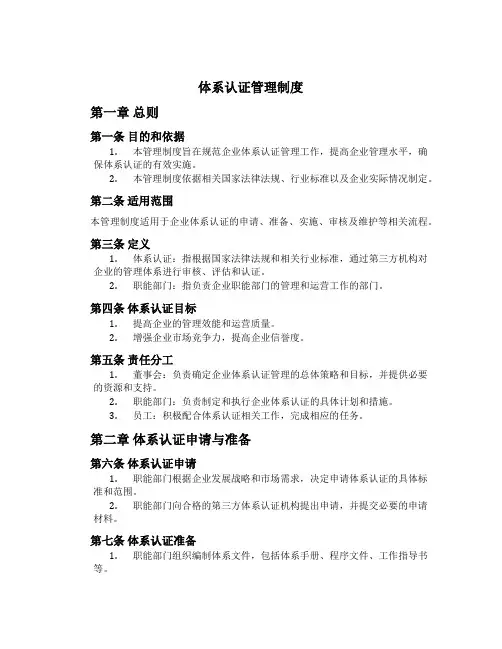 体系认证管理制度

第一章 总则

第一条 目的和依据

1. 本管理制度旨在规范企业体系认证管理工作，提高企业管理水平，确保体系认证的有效实施。

2. 本管理制度依据相关国家法律法规、行业标准以及企业实际情况制定。

第二条 适用范围

本管理制度适用于企业体系认证的申请、准备、实施、审核及维护等相关流程。

第三条 定义

1. 体系认证：指根据国家法律法规和相关行业标准，通过第三方机构对企业的管理体系进行审核、评估和认证。

2. 职能部门：指负责企业职能部门的管理和运营工作的部门。

第四条 体系认证目标

1. 提高企业的管理效能和运营质量。

2. 增强企业市场竞争力，提高企业信誉度。

第五条 责任分工

1. 董事会：负责确定企业体系认证管理的总体策略和目标，并提供必要的资源和支持。

2. 职能部门：负责制定和执行企业体系认证的具体计划和措施。

3. 员工：积极配合体系认证相关工作，完成相应的任务。

第二章 体系认证申请与准备

第六条 体系认证申请

1. 职能部门根据企业发展战略和市场需求，决定申请体系认证的具体标准和范围。

2. 职能部门向合格的第三方体系认证机构提出申请，并提交必要的申请材料。

第七条 体系认证准备

1. 职能部门组织编制体系文件，包括体系手册、程序文件、工作指导书等。